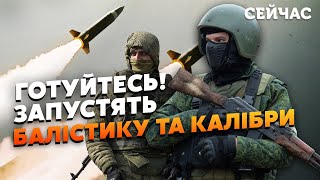 СЕЙЧАС

ГОТУЙТЕСЬ!
ЗАПУСТЯТЬ
БАЛІСТИКУ ТА КАЛІБРИ